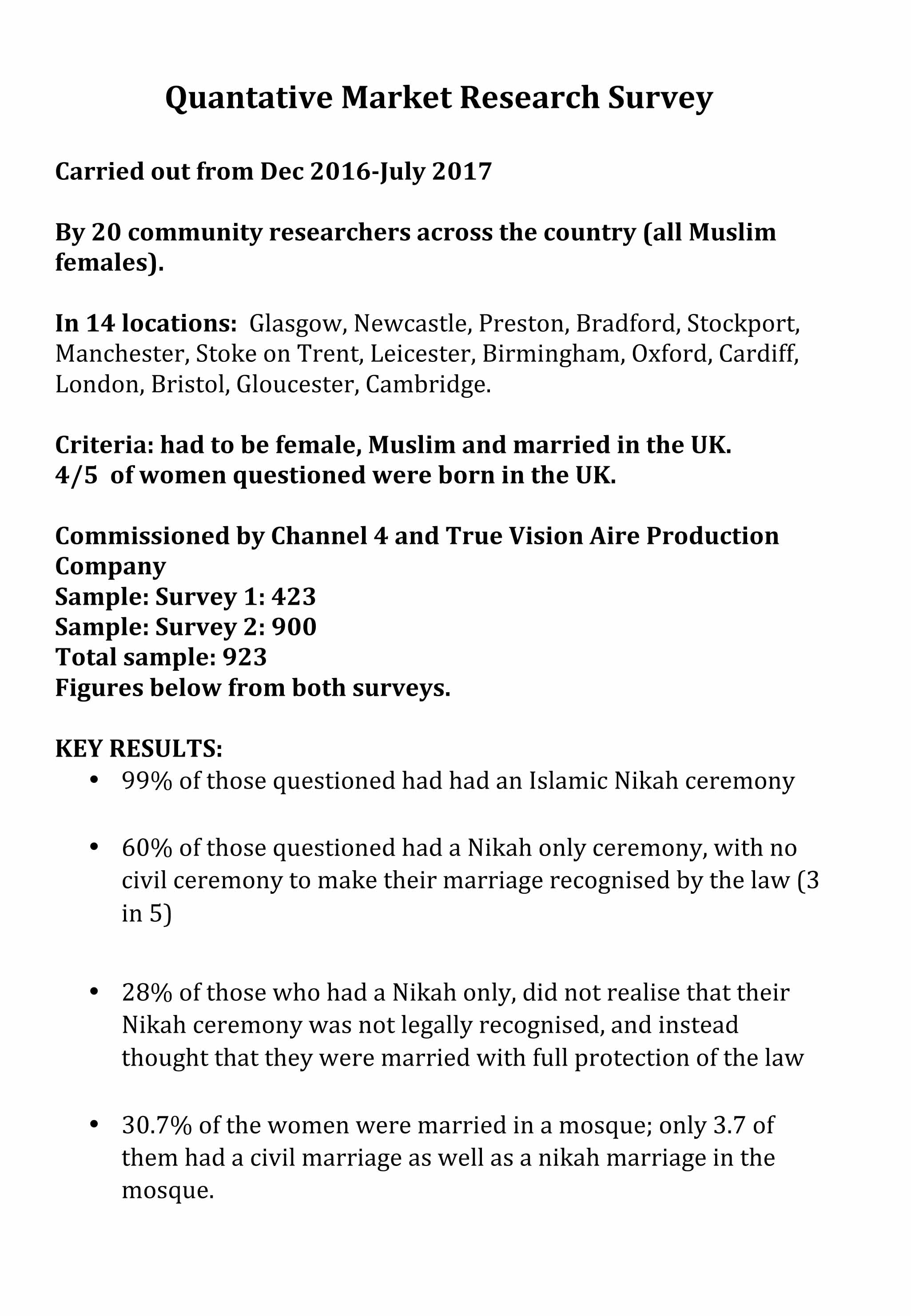 Quantative Market Research Survey

Carried out from Dec 2016-July 2017

By 20 community researchers across the country (all Muslim females).

In 14 locations: Glasgow, Newcastle, Preston, Bradford, Stockport, Manchester, Stoke on Trent, Leicester, Birmingham, Oxford, Cardiff, London, Bristol, Gloucester, Cambridge.

Criteria: had to be female, Muslim and married in the UK.
4/5 of women questioned were born in the UK.

Commissioned by Channel 4 and True Vision Aire Production Company
Sample: Survey 1: 423
Sample: Survey 2: 900
Total sample: 923
Figures below from both surveys.

KEY RESULTS:
• 99% of those questioned had had an Islamic Nikah ceremony

• 60% of those questioned had a Nikah only ceremony, with no civil ceremony to make their marriage recognised by the law (3 in 5)

• 28% of those who had a Nikah only, did not realise that their Nikah ceremony was not legally recognised, and instead thought that they were married with full protection of the law

• 30.7% of the women were married in a mosque; only 3.7 of them had a civil marriage as well as a nikah marriage in the mosque.